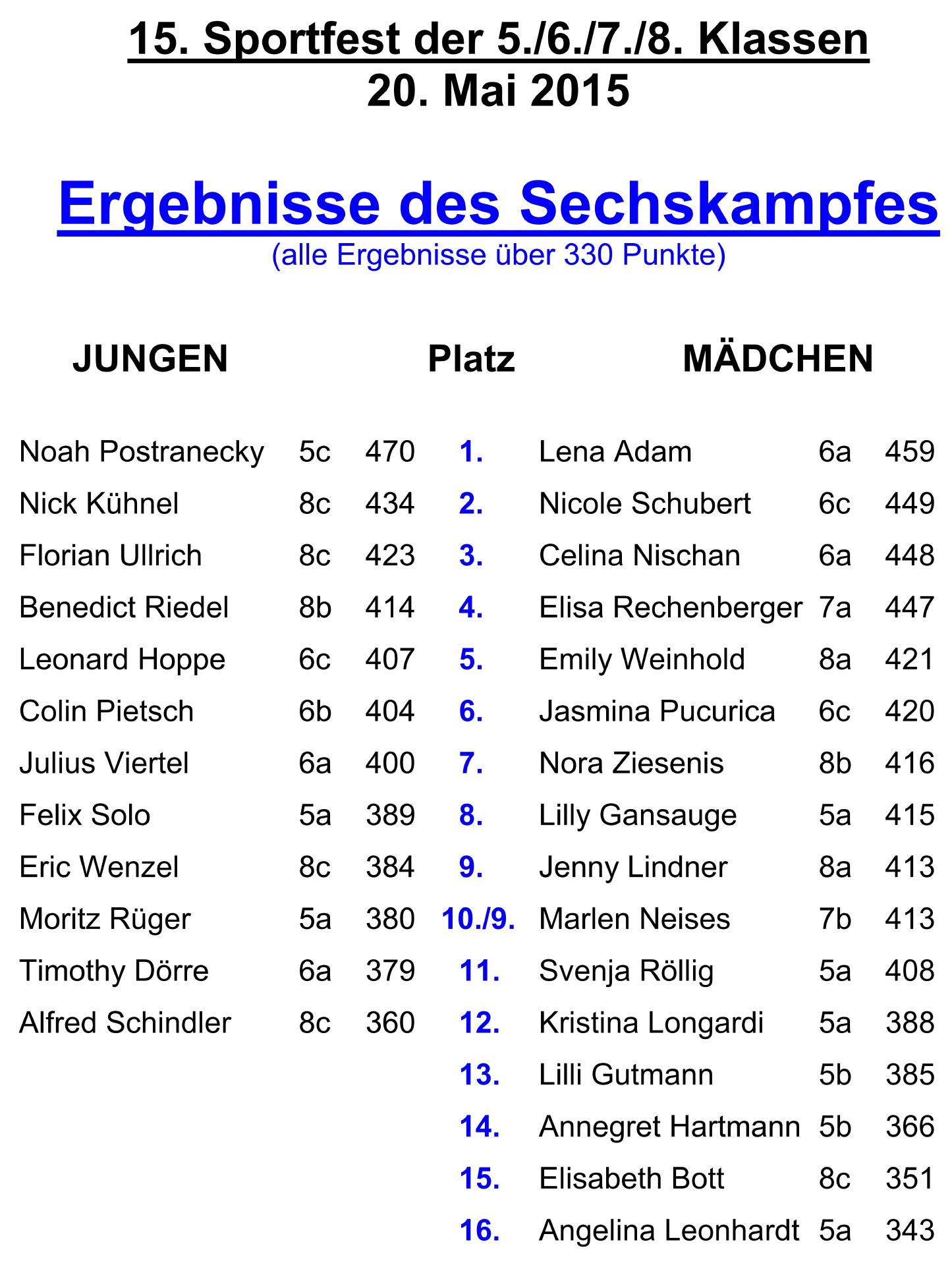 15. Sportfest der 5./6./7./8. Klassen
20. Mai 2015

Ergebnisse des Sechskampfes
(alle Ergebnisse über 330 Punkte)

| JUNGEN | | | Platz | MÄDCHEN | | |
|---|---|---|---|---|---|---|
| Noah Postranecky | 5c | 470 | 1. | Lena Adam | 6a | 459 |
| Nick Kühnel | 8c | 434 | 2. | Nicole Schubert | 6c | 449 |
| Florian Ullrich | 8c | 423 | 3. | Celina Nischan | 6a | 448 |
| Benedict Riedel | 8b | 414 | 4. | Elisa Rechenberger | 7a | 447 |
| Leonard Hoppe | 6c | 407 | 5. | Emily Weinhold | 8a | 421 |
| Colin Pietsch | 6b | 404 | 6. | Jasmina Pucurica | 6c | 420 |
| Julius Viertel | 6a | 400 | 7. | Nora Ziesenis | 8b | 416 |
| Felix Solo | 5a | 389 | 8. | Lilly Gansauge | 5a | 415 |
| Eric Wenzel | 8c | 384 | 9. | Jenny Lindner | 8a | 413 |
| Moritz Rüger | 5a | 380 | 10./9. | Marlen Neises | 7b | 413 |
| Timothy Dörre | 6a | 379 | 11. | Svenja Röllig | 5a | 408 |
| Alfred Schindler | 8c | 360 | 12. | Kristina Longardi | 5a | 388 |
| | | | 13. | Lilli Gutmann | 5b | 385 |
| | | | 14. | Annegret Hartmann | 5b | 366 |
| | | | 15. | Elisabeth Bott | 8c | 351 |
| | | | 16. | Angelina Leonhardt | 5a | 343 |